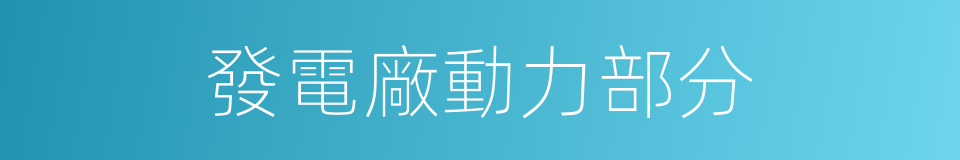 發電廠動力部分